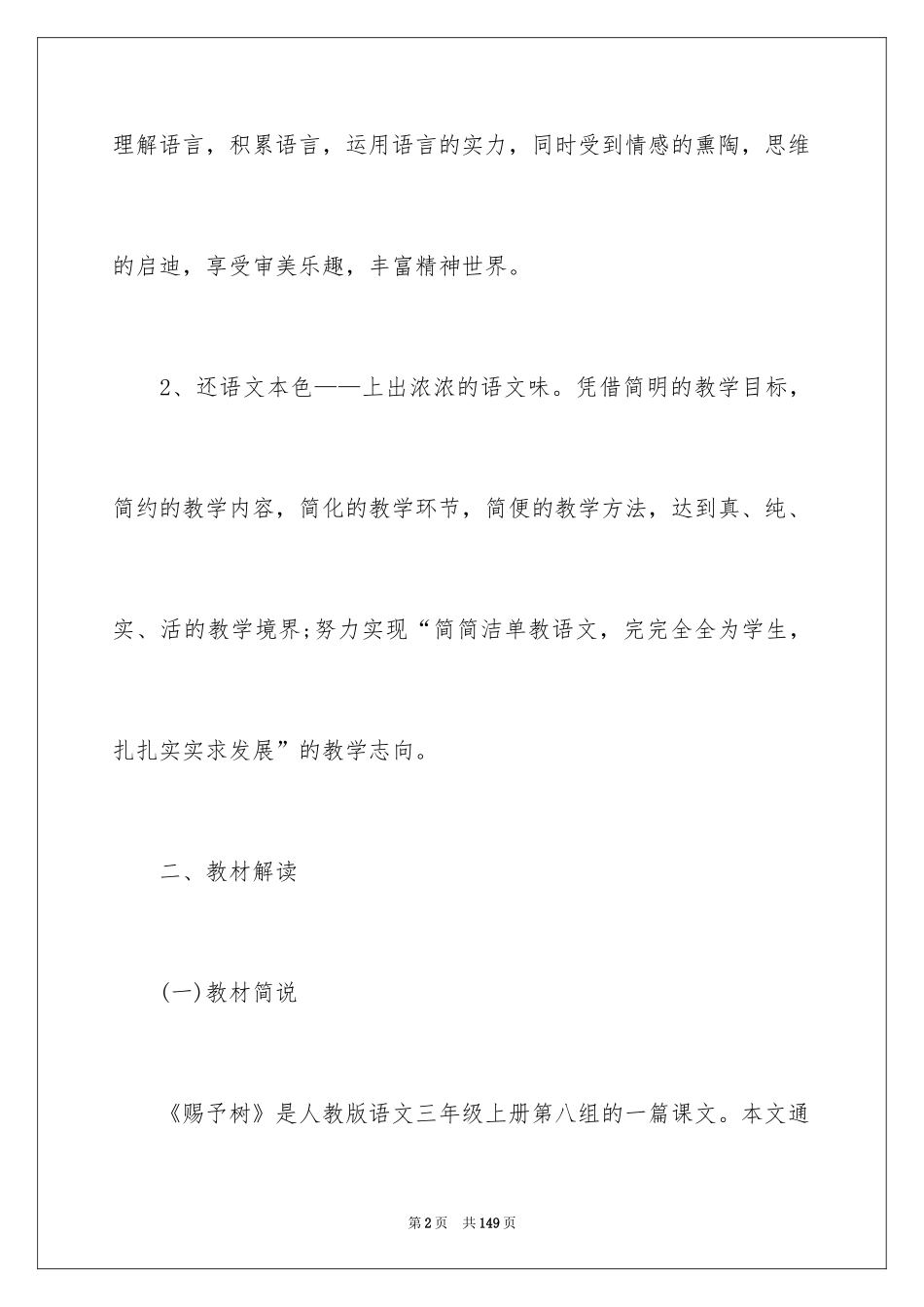 理解语言，积累语言，运用语言的实力，同时受到情感的熏陶，思维的启迪，享受审美乐趣，丰富精神世界。

2、还语文本色——上出浓浓的语文味。凭借简明的教学目标，简约的教学内容，简化的教学环节，简便的教学方法，达到真、纯、实、活的教学境界;努力实现“简简洁单教语文，完完全全为学生，扎扎实实求发展”的教学志向。

二、教材解读

(一)教材简说

《赐予树》是人教版语文三年级上册第八组的一篇课文。本文通

第2页 共149页